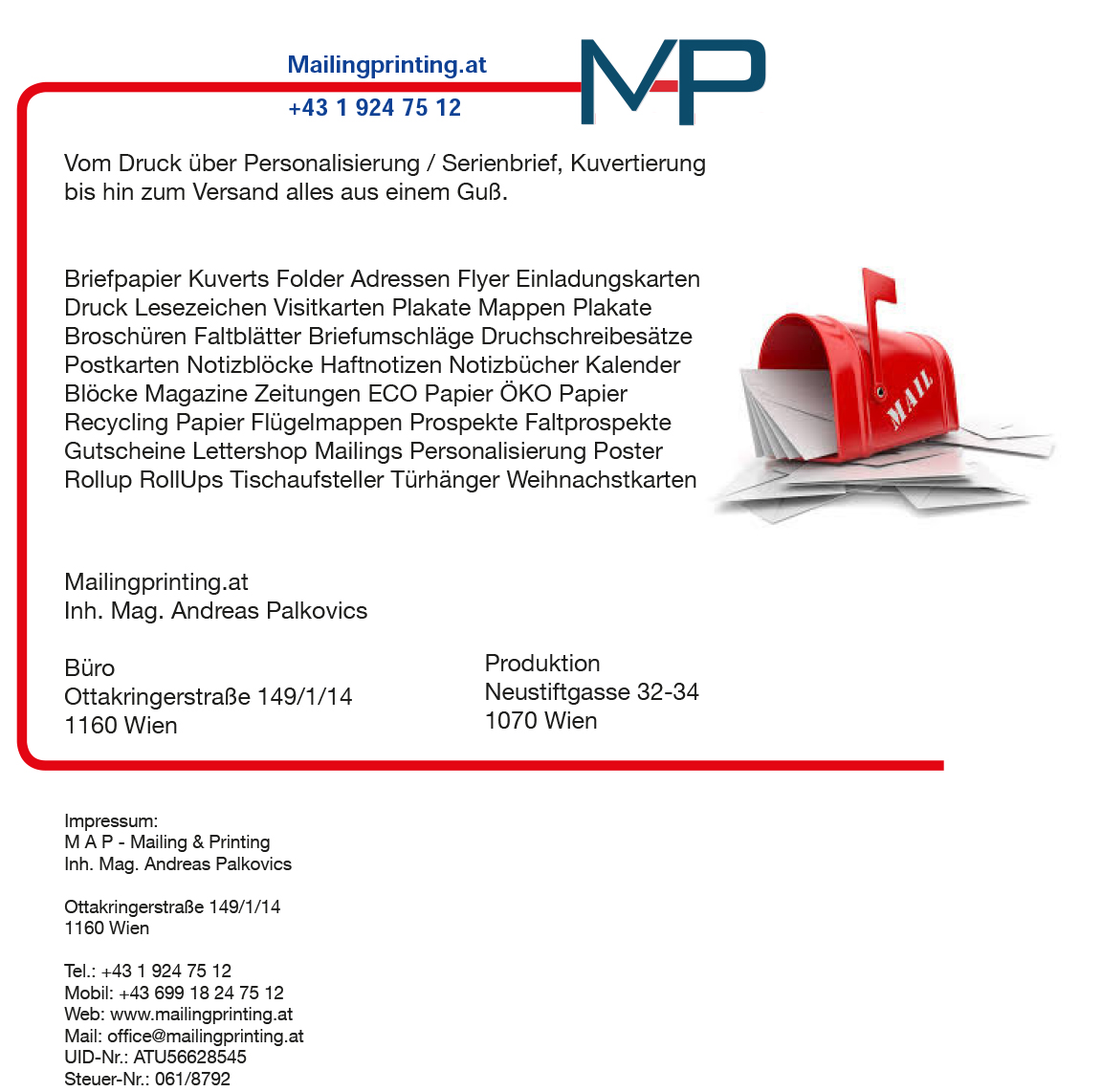 Mailingprinting.at
+43 1 924 75 12

MP

Vom Druck über Personalisierung / Serienbrief, Kuvertierung bis hin zum Versand alles aus einem Guß.

Briefpapier Kuverts Folder Adressen Flyer Einladungskarten Druck Lesezeichen Visitkarten Plakate Mappen Plakate Broschüren Faltblätter Briefumschläge Druchschreibesätze Postkarten Notizblöcke Haftnotizen Notizbücher Kalender Blöcke Magazine Zeitungen ECO Papier ÖKO Papier Recycling Papier Flügelmappen Prospekte Faltprospekte Gutscheine Lettershop Mailings Personalisierung Poster Rollup RollUps Tischaufsteller Türhänger Weihnachstkarten

MAIL

Mailingprinting.at
Inh. Mag. Andreas Palkovics

Büro
Ottakringerstraße 149/1/14
1160 Wien

Produktion
Neustiftgasse 32-34
1070 Wien

Impressum:
M A P - Mailing & Printing
Inh. Mag. Andreas Palkovics

Ottakringerstraße 149/1/14
1160 Wien

Tel.: +43 1 924 75 12
Mobil: +43 699 18 24 75 12
Web: www.mailingprinting.at
Mail: office@mailingprinting.at
UID-Nr.: ATU56628545
Steuer-Nr.: 061/8792